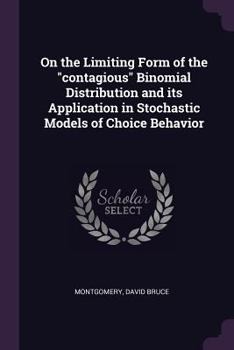 On the Limiting Form of the "contagious" Binomial Distribution and its Application in Stochastic Models of Choice Behavior

Scholar SELECT

MONTGOMERY, DAVID BRUCE